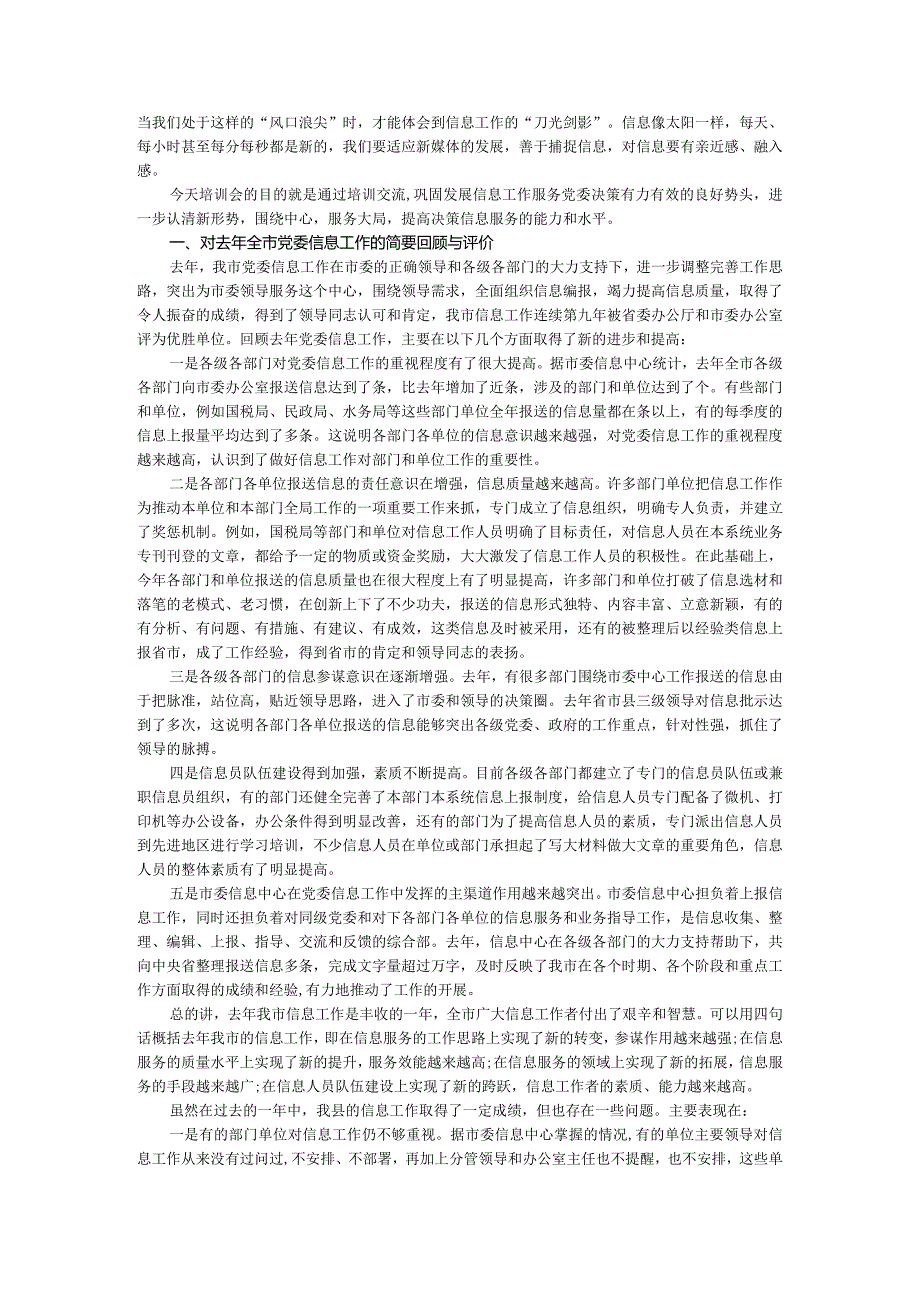 当我们处于这样的“风口浪尖”时，才能体会到信息工作的“刀光剑影”。信息像太阳一样，每天、每小时甚至每分每秒都是新的，我们要适应新媒体的发展，善于捕捉信息，对信息要有亲近感、融入感。

今天培训会的目的就是通过培训交流,巩固发展信息工作服务党委决策有力有效的良好势头，进一步认清新形势，围绕中心，服务大局，提高决策信息服务的能力和水平。

一、对去年全市党委信息工作的简要回顾与评价

去年，我市党委信息工作在市委的正确领导和各级各部门的大力支持下，进一步调整完善工作思路，突出为市委领导服务这个中心，围绕领导需求，全面组织信息编报，竭力提高信息质量，取得了令人振奋的成绩，得到了领导同志认可和肯定，我市信息工作连续第九年被省委办公厅和市委办公室评为优胜单位。回顾去年党委信息工作，主要在以下几个方面取得了新的进步和提高：

一是各级各部门对党委信息工作的重视程度有了很大提高。据市委信息中心统计，去年全市各级各部门向市委办公室报送信息达到了条，比去年增加了近条，涉及的部门和单位达到了个。有些部门和单位，例如国税局、民政局、水务局等这些部门单位全年报送的信息量都在条以上，有的每季度的信息上报量平均达到了多条。这说明各部门各单位的信息意识越来越强，对党委信息工作的重视程度越来越高，认识到了做好信息工作对部门和单位工作的重要性。

二是各部门各单位报送信息的责任意识在增强，信息质量越来越高。许多部门单位把信息工作作为推动本单位和本部门全局工作的一项重要工作来抓，专门成立了信息组织，明确专人负责，并建立了奖惩机制。例如，国税局等部门和单位对信息工作人员明确了目标责任，对信息人员在本系统业务专刊刊登的文章，都给予一定的物质或资金奖励，大大激发了信息工作人员的积极性。在此基础上，今年各部门和单位报送的信息质量也在很大程度上有了明显提高，许多部门和单位打破了信息选材和落笔的老模式、老习惯，在创新上下了不少功夫，报送的信息形式独特、内容丰富、立意新颖，有的有分析、有问题、有措施、有建议、有成效，这类信息及时被采用，还有的被整理后以经验类信息上报省市，成了工作经验，得到省市的肯定和领导同志的表扬。

三是各级各部门的信息参谋意识在逐渐增强。去年，有很多部门围绕市委中心工作报送的信息由于把脉准，站位高，贴近领导思路，进入了市委和领导的决策圈。去年省市县三级领导对信息批示达到了多次，这说明各部门各单位报送的信息能够突出各级党委、政府的工作重点，针对性强，抓住了领导的脉搏。

四是信息员队伍建设得到加强，素质不断提高。目前各级各部门都建立了专门的信息员队伍或兼职信息员组织，有的部门还健全完善了本部门本系统信息上报制度，给信息人员专门配备了微机、打印机等办公设备，办公条件得到明显改善，还有的部门为了提高信息人员的素质，专门派出信息人员到先进地区进行学习培训，不少信息人员在单位或部门承担起了写大材料做大文章的重要角色，信息人员的整体素质有了明显提高。

五是市委信息中心在党委信息工作中发挥的主渠道作用越来越突出。市委信息中心担负着上报信息工作，同时还担负着对同级党委和对下各部门各单位的信息服务和业务指导工作，是信息收集、整理、编辑、上报、指导、交流和反馈的综合部。去年，信息中心在各级各部门的大力支持帮助下，共向中央省整理报送信息多条，完成文字量超过万字，及时反映了我市在各个时期、各个阶段和重点工作方面取得的成绩和经验,有力地推动了工作的开展。

总的讲，去年我市信息工作是丰收的一年，全市广大信息工作者付出了艰辛和智慧。可以用四句话概括去年我市的信息工作，即在信息服务的工作思路上实现了新的转变，参谋作用越来越强;在信息服务的质量水平上实现了新的提升，服务效能越来越高;在信息服务的领域上实现了新的拓展，信息服务的手段越来越广;在信息人员队伍建设上实现了新的跨跃，信息工作者的素质、能力越来越高。

虽然在过去的一年中，我县的信息工作取得了一定成绩，但也存在一些问题。主要表现在：

一是有的部门单位对信息工作仍不够重视。据市委信息中心掌握的情况,有的单位主要领导对信息工作从来没有过问过,不安排、不部署，再加上分管领导和办公室主任也不提醒，也不安排，这些单